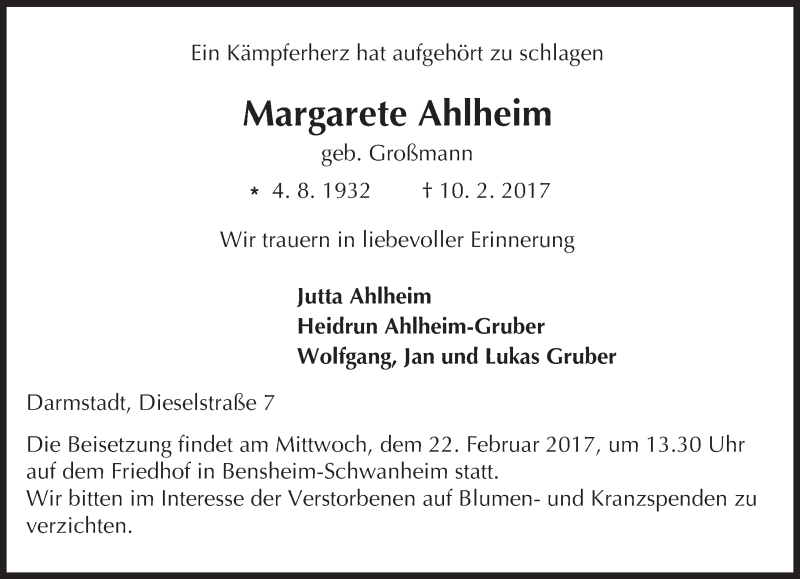 Ein Kämpferherz hat aufgehört zu schlagen

Margarete Ahlheim

geb. Großmann

* 4. 8. 1932 † 10. 2. 2017

Wir trauern in liebevoller Erinnerung

Jutta Ahlheim
Heidrun Ahlheim-Gruber
Wolfgang, Jan und Lukas Gruber

Darmstadt, Dieselstraße 7

Die Beisetzung findet am Mittwoch, dem 22. Februar 2017, um 13.30 Uhr auf dem Friedhof in Bensheim-Schwanheim statt.
Wir bitten im Interesse der Verstorbenen auf Blumen- und Kranzspenden zu verzichten.